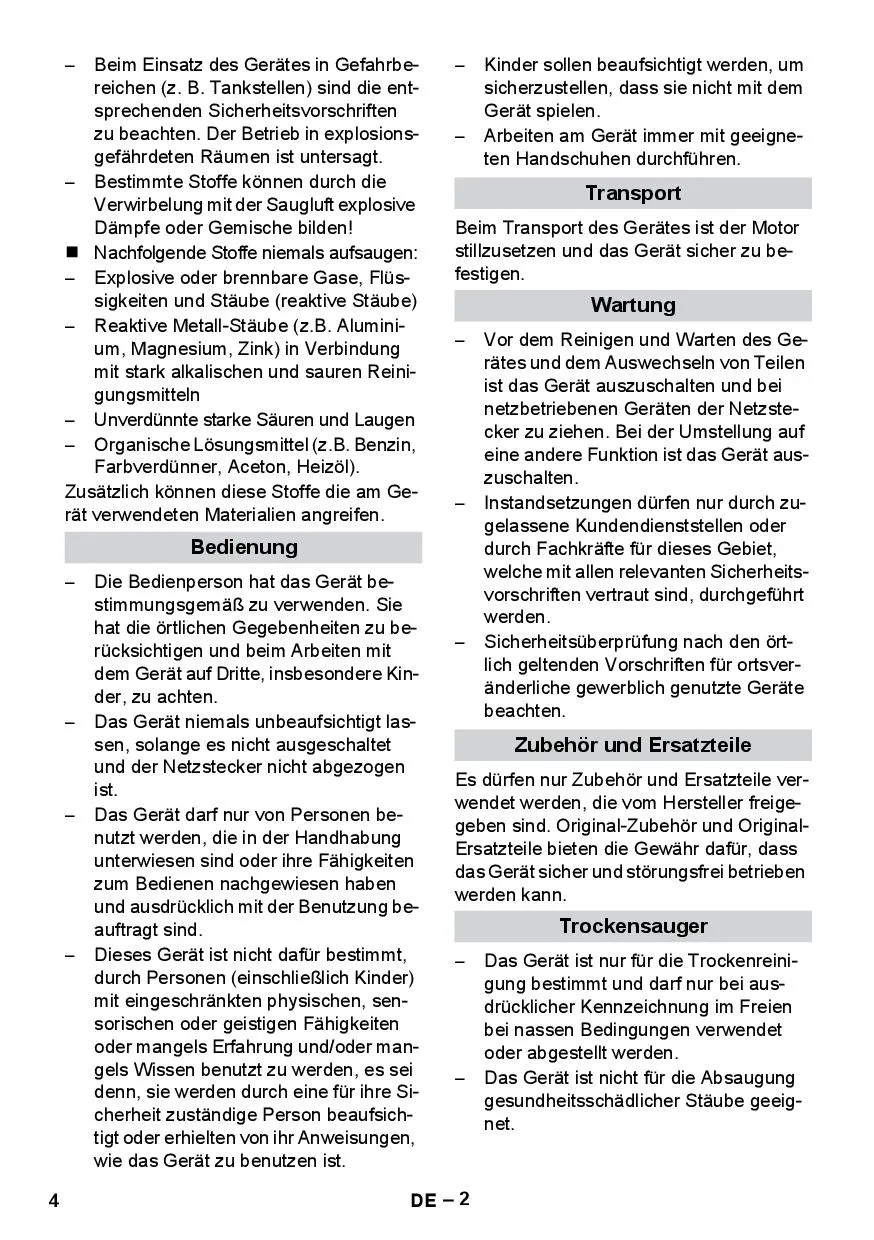 – Beim Einsatz des Gerätes in Gefahrbereichen (z. B. Tankstellen) sind die entsprechenden Sicherheitsvorschriften zu beachten. Der Betrieb in explosionsgefährdeten Räumen ist untersagt.
– Bestimmte Stoffe können durch die Verwirbelung mit der Saugluft explosive Dämpfe oder Gemische bilden!
■ Nachfolgende Stoffe niemals aufsaugen:
– Explosive oder brennbare Gase, Flüssigkeiten und Stäube (reaktive Stäube)
– Reaktive Metall-Stäube (z.B. Aluminium, Magnesium, Zink) in Verbindung mit stark alkalischen und sauren Reinigungsmitteln
– Unverdünnte starke Säuren und Laugen
– Organische Lösungsmittel (z.B. Benzin, Farbverdünner, Aceton, Heizöl).
Zusätzlich können diese Stoffe die am Gerät verwendeten Materialien angreifen.

Bedienung

– Die Bedienperson hat das Gerät bestimmungsgemäß zu verwenden. Sie hat die örtlichen Gegebenheiten zu berücksichtigen und beim Arbeiten mit dem Gerät auf Dritte, insbesondere Kinder, zu achten.
– Das Gerät niemals unbeaufsichtigt lassen, solange es nicht ausgeschaltet und der Netzstecker nicht abgezogen ist.
– Das Gerät darf nur von Personen benutzt werden, die in der Handhabung unterwiesen sind oder ihre Fähigkeiten zum Bedienen nachgewiesen haben und ausdrücklich mit der Benutzung beauftragt sind.
– Dieses Gerät ist nicht dafür bestimmt, durch Personen (einschließlich Kinder) mit eingeschränkten physischen, sensorischen oder geistigen Fähigkeiten oder mangels Erfahrung und/oder mangels Wissen benutzt zu werden, es sei denn, sie werden durch eine für ihre Sicherheit zuständige Person beaufsichtigt oder erhielten von ihr Anweisungen, wie das Gerät zu benutzen ist.
– Kinder sollen beaufsichtigt werden, um sicherzustellen, dass sie nicht mit dem Gerät spielen.
– Arbeiten am Gerät immer mit geeigneten Handschuhen durchführen.

Transport

Beim Transport des Gerätes ist der Motor stillzusetzen und das Gerät sicher zu befestigen.

Wartung

– Vor dem Reinigen und Warten des Gerätes und dem Auswechseln von Teilen ist das Gerät auszuschalten und bei netzbetriebenen Geräten der Netzstecker zu ziehen. Bei der Umstellung auf eine andere Funktion ist das Gerät auszuschalten.
– Instandsetzungen dürfen nur durch zugelassene Kundendienststellen oder durch Fachkräfte für dieses Gebiet, welche mit allen relevanten Sicherheitsvorschriften vertraut sind, durchgeführt werden.
– Sicherheitsüberprüfung nach den örtlich geltenden Vorschriften für ortsveränderliche gewerblich genutzte Geräte beachten.

Zubehör und Ersatzteile

Es dürfen nur Zubehör und Ersatzteile verwendet werden, die vom Hersteller freigegeben sind. Original-Zubehör und Original-Ersatzteile bieten die Gewähr dafür, dass das Gerät sicher und störungsfrei betrieben werden kann.

Trockensauger

– Das Gerät ist nur für die Trockenreinigung bestimmt und darf nur bei ausdrücklicher Kennzeichnung im Freien bei nassen Bedingungen verwendet oder abgestellt werden.
– Das Gerät ist nicht für die Absaugung gesundheitsschädlicher Stäube geeignet.

4 DE – 2